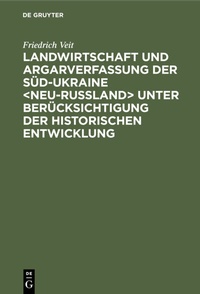 DE GRUYTER

Friedrich Veit

LANDWIRTSCHAFT UND ARGARVERFASSUNG DER SÜD-UKRAINE <NEU-RUSSLAND> UNTER BERÜCKSICHTIGUNG DER HISTORISCHEN ENTWICKLUNG

DE G